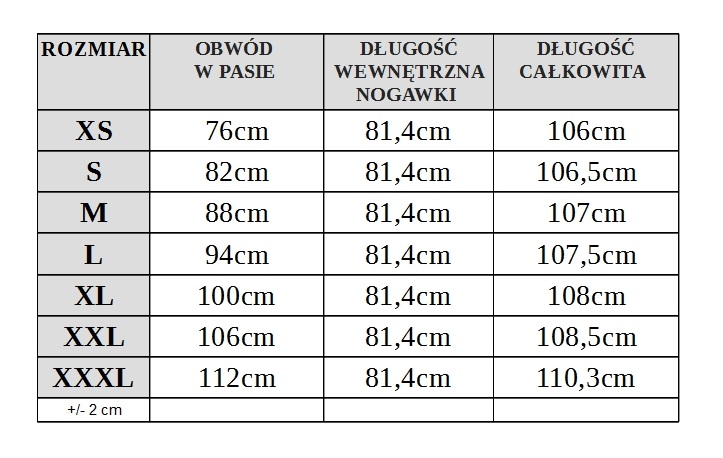 | ROZMIAR | OBWÓD W PASIE | DŁUGOŚĆ WEWNĘTRZNA NOGAWKI | DŁUGOŚĆ CAŁKOWITA |
|---|---|---|---|
| XS | 76cm | 81,4cm | 106cm |
| S | 82cm | 81,4cm | 106,5cm |
| M | 88cm | 81,4cm | 107cm |
| L | 94cm | 81,4cm | 107,5cm |
| XL | 100cm | 81,4cm | 108cm |
| XXL | 106cm | 81,4cm | 108,5cm |
| XXXL | 112cm | 81,4cm | 110,3cm |
| +/- 2 cm | | | |